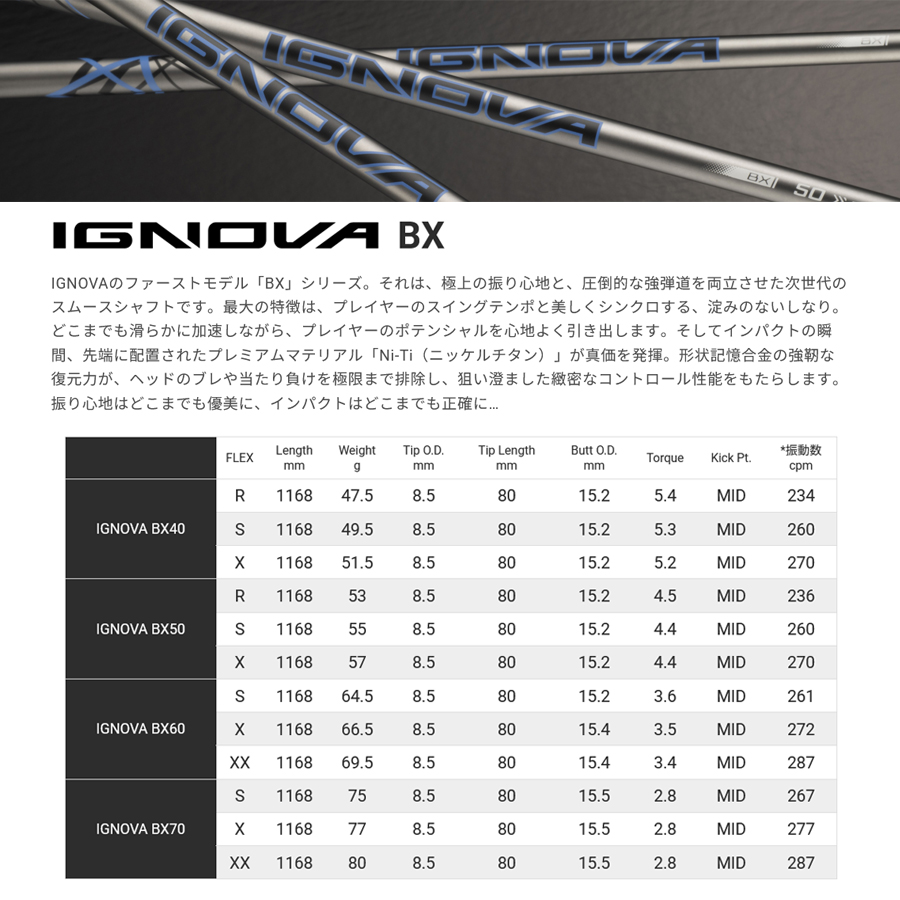 IGNOVA BX

IGNOVAのファーストモデル「BX」シリーズ。それは、極上の振り心地と、圧倒的な強弾道を両立させた次世代のスムースシャフトです。最大の特徴は、プレイヤーのスイングテンポと美しくシンクロする、淀みのないしなり。どこまでも滑らかに加速しながら、プレイヤーのポテンシャルを心地よく引き出します。そしてインパクトの瞬間、先端に配置されたプレミアムマテリアル「Ni-Ti（ニッケルチタン）」が真価を発揮。形状記憶合金の強靭な復元力が、ヘッドのブレや当たり負けを極限まで排除し、狙い澄ました緻密なコントロール性能をもたらします。振り心地はどこまでも優美に、インパクトはどこまでも正確に…

| | FLEX | Length mm | Weight g | Tip O.D. mm | Tip Length mm | Butt O.D. mm | Torque | Kick Pt. | *振動数 cpm |
|---|---|---|---|---|---|---|---|---|---|
| IGNOVA BX40 | R | 1168 | 47.5 | 8.5 | 80 | 15.2 | 5.4 | MID | 234 |
| | S | 1168 | 49.5 | 8.5 | 80 | 15.2 | 5.3 | MID | 260 |
| | X | 1168 | 51.5 | 8.5 | 80 | 15.2 | 5.2 | MID | 270 |
| IGNOVA BX50 | R | 1168 | 53 | 8.5 | 80 | 15.2 | 4.5 | MID | 236 |
| | S | 1168 | 55 | 8.5 | 80 | 15.2 | 4.4 | MID | 260 |
| | X | 1168 | 57 | 8.5 | 80 | 15.2 | 4.4 | MID | 270 |
| IGNOVA BX60 | S | 1168 | 64.5 | 8.5 | 80 | 15.2 | 3.6 | MID | 261 |
| | X | 1168 | 66.5 | 8.5 | 80 | 15.4 | 3.5 | MID | 272 |
| | XX | 1168 | 69.5 | 8.5 | 80 | 15.4 | 3.4 | MID | 287 |
| IGNOVA BX70 | S | 1168 | 75 | 8.5 | 80 | 15.5 | 2.8 | MID | 267 |
| | X | 1168 | 77 | 8.5 | 80 | 15.5 | 2.8 | MID | 277 |
| | XX | 1168 | 80 | 8.5 | 80 | 15.5 | 2.8 | MID | 287 |